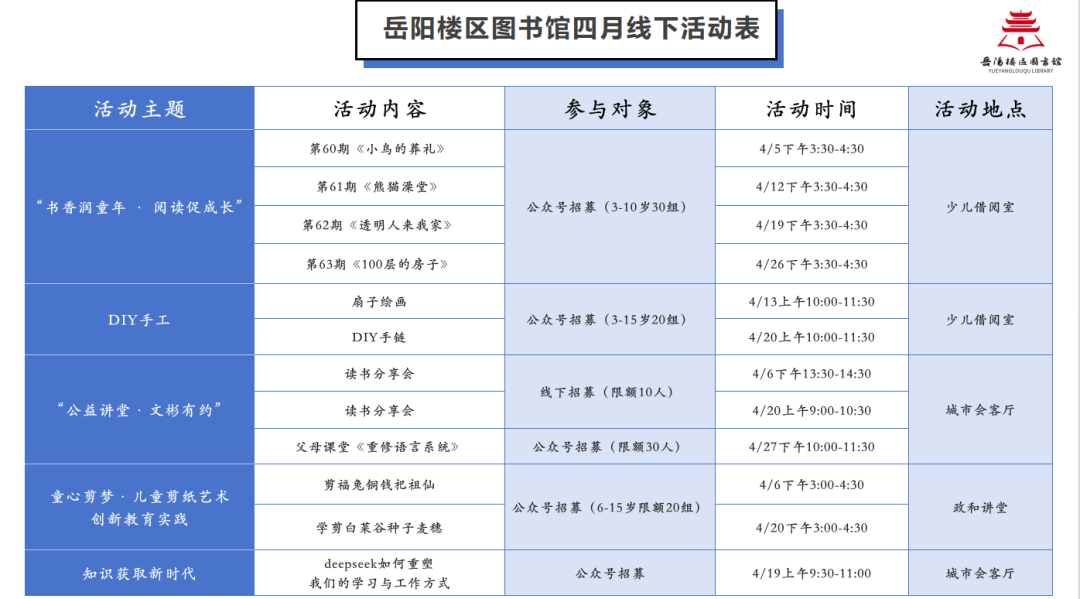 岳阳楼区图书馆四月线下活动表

岳阳楼区图书馆
YUEYANGLOUQU LIBRARY

| 活动主题 | 活动内容 | 参与对象 | 活动时间 | 活动地点 |
|---|---|---|---|---|
| “书香润童年 · 阅读促成长” | 第60期《小鸟的葬礼》 | 公众号招募（3-10岁30组） | 4/5下午3:30-4:30 | 少儿借阅室 |
| | 第61期《熊猫澡堂》 | | 4/12下午3:30-4:30 | |
| | 第62期《透明人来我家》 | | 4/19下午3:30-4:30 | |
| | 第63期《100层的房子》 | | 4/26下午3:30-4:30 | |
| DIY手工 | 扇子绘画 | 公众号招募（3-15岁20组） | 4/13上午10:00-11:30 | 少儿借阅室 |
| | DIY手链 | | 4/20上午10:00-11:30 | |
| “公益讲堂 · 文彬有约” | 读书分享会 | 线下招募（限额10人） | 4/6下午13:30-14:30 | 城市会客厅 |
| | 读书分享会 | | 4/20上午9:00-10:30 | |
| | 父母课堂《重修语言系统》 | 公众号招募（限额30人） | 4/27下午10:00-11:30 | |
| 童心剪梦 · 儿童剪纸艺术创新教育实践 | 剪福兔铜钱祀祖仙 | 公众号招募（6-15岁限额20组） | 4/6下午3:00-4:30 | 政和讲堂 |
| | 学剪白菜谷种子麦穗 | | 4/20下午3:00-4:30 | |
| 知识获取新时代 | deepseek如何重塑我们的学习与工作方式 | 公众号招募 | 4/19上午9:30-11:00 | 城市会客厅 |